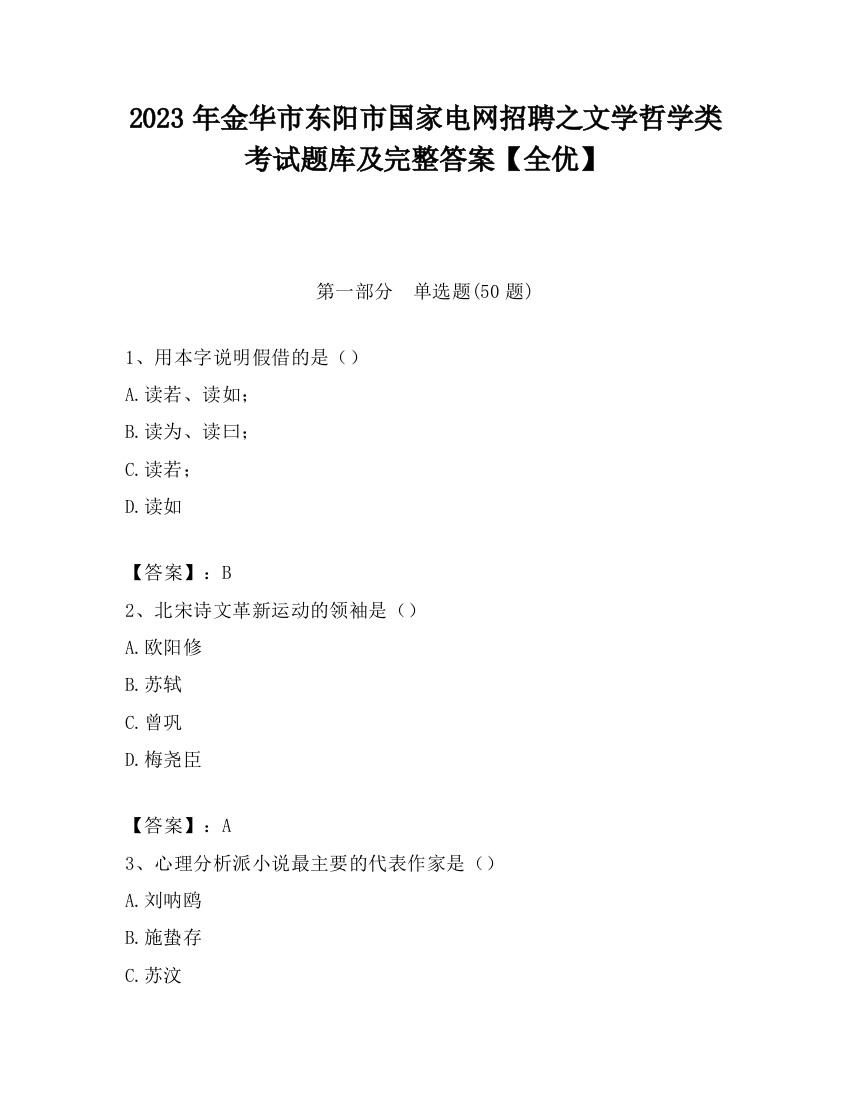 2023 年金华市东阳市国家电网招聘之文学哲学类考试题库及完整答案【全优】

第一部分　单选题(50 题)

1、用本字说明假借的是（）
A.读若、读如；
B.读为、读曰；
C.读若；
D.读如

【答案】：B
2、北宋诗文革新运动的领袖是（）
A.欧阳修
B.苏轼
C.曾巩
D.梅尧臣

【答案】：A
3、心理分析派小说最主要的代表作家是（）
A.刘呐鸥
B.施蛰存
C.苏汶